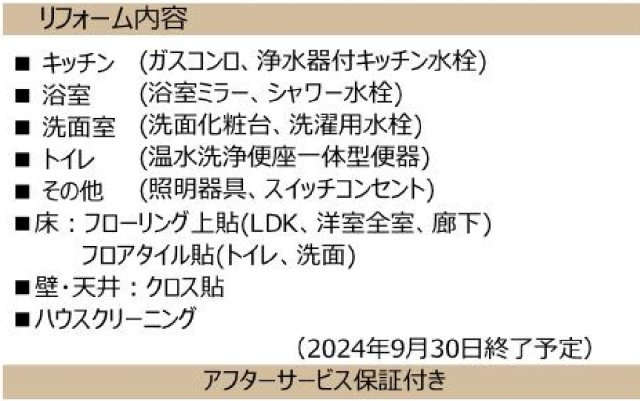 リフォーム内容

■ キッチン (ガスコンロ、浄水器付キッチン水栓)
■ 浴室 (浴室ミラー、シャワー水栓)
■ 洗面室 (洗面化粧台、洗濯用水栓)
■ トイレ (温水洗浄便座一体型便器)
■ その他 (照明器具、スイッチコンセント)
■床:フローリング上貼(LDK、洋室全室、廊下)
フロアタイル貼(トイレ、洗面)
■壁・天井:クロス貼
■ハウスクリーニング
(2024年9月30日終了予定)

アフターサービス保証付き